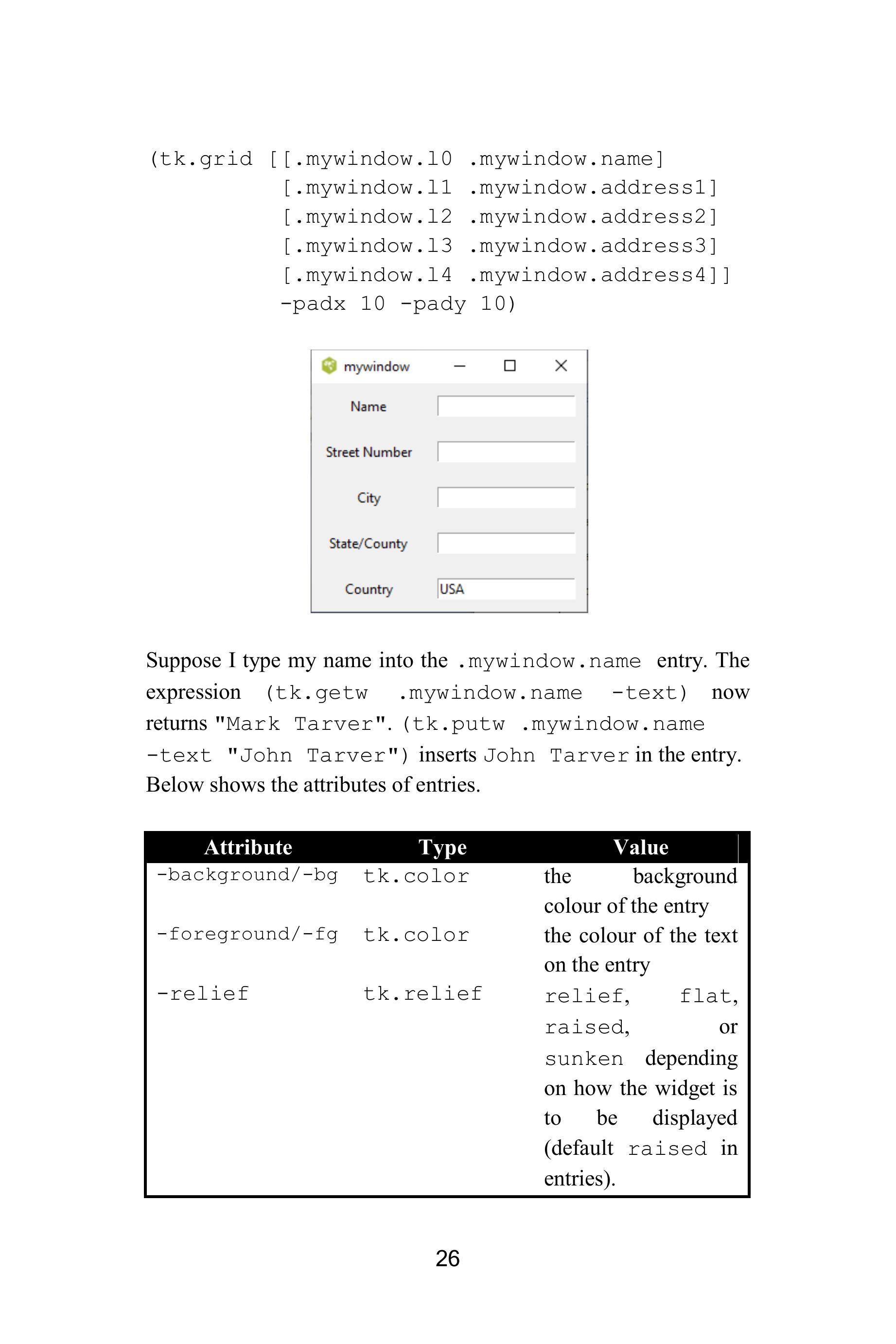 (tk.grid [[.mywindow.l0 .mywindow.name]
          [.mywindow.l1 .mywindow.address1]
          [.mywindow.l2 .mywindow.address2]
          [.mywindow.l3 .mywindow.address3]
          [.mywindow.l4 .mywindow.address4]]
          -padx 10 -pady 10)

mywindow

Name

Street Number

City

State/County

Country
USA

Suppose I type my name into the .mywindow.name entry. The expression (tk.getw .mywindow.name -text) now returns "Mark Tarver". (tk.putw .mywindow.name -text "John Tarver") inserts John Tarver in the entry. Below shows the attributes of entries.

| Attribute | Type | Value |
|---|---|---|
| -background/-bg | tk.color | the background colour of the entry |
| -foreground/-fg | tk.color | the colour of the text on the entry |
| -relief | tk.relief | relief, flat, raised, or sunken depending on how the widget is to be displayed (default raised in entries). |

26